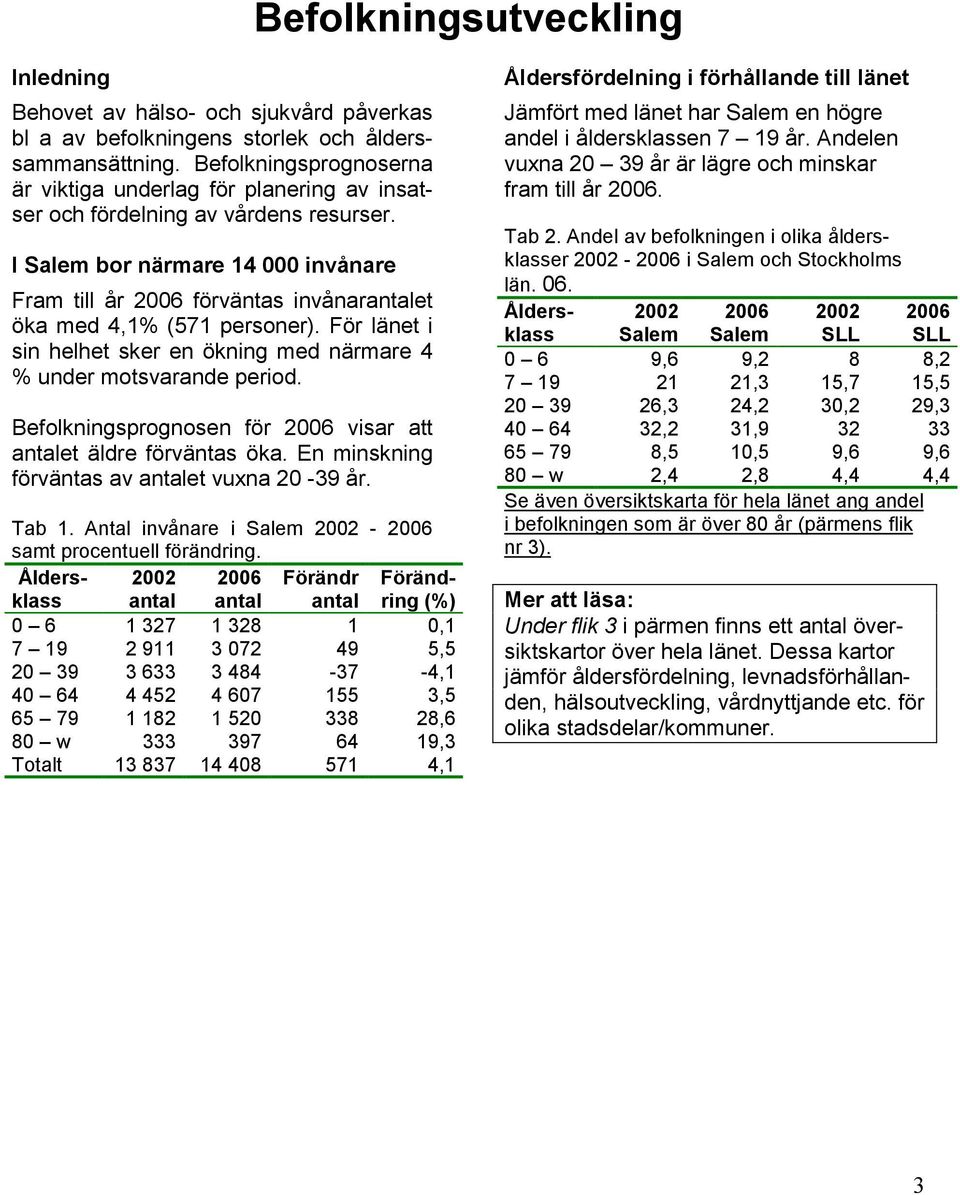 Befolkningsutveckling

Inledning

Behovet av hälso- och sjukvård påverkas bl a av befolkningens storlek och ålderssammansättning. Befolkningsprognoserna är viktiga underlag för planering av insatser och fördelning av vårdens resurser.

I Salem bor närmare 14 000 invånare

Fram till år 2006 förväntas invånarantalet öka med 4,1% (571 personer). För länet i sin helhet sker en ökning med närmare 4 % under motsvarande period.

Befolkningsprognosen för 2006 visar att antalet äldre förväntas öka. En minskning förväntas av antalet vuxna 20 -39 år.

Tab 1. Antal invånare i Salem 2002 - 2006 samt procentuell förändring.

| Åldersklass | 2002 antal | 2006 antal | Förändr antal | Förändring (%) |
|---|---|---|---|---|
| 0 – 6 | 1 327 | 1 328 | 1 | 0,1 |
| 7 – 19 | 2 911 | 3 072 | 49 | 5,5 |
| 20 – 39 | 3 633 | 3 484 | -37 | -4,1 |
| 40 – 64 | 4 452 | 4 607 | 155 | 3,5 |
| 65 – 79 | 1 182 | 1 520 | 338 | 28,6 |
| 80 – w | 333 | 397 | 64 | 19,3 |
| Totalt | 13 837 | 14 408 | 571 | 4,1 |

Åldersfördelning i förhållande till länet

Jämfört med länet har Salem en högre andel i åldersklassen 7 – 19 år. Andelen vuxna 20 – 39 år är lägre och minskar fram till år 2006.

Tab 2. Andel av befolkningen i olika åldersklasser 2002 - 2006 i Salem och Stockholms län. 06.

| Åldersklass | 2002 Salem | 2006 Salem | 2002 SLL | 2006 SLL |
|---|---|---|---|---|
| 0 – 6 | 9,6 | 9,2 | 8 | 8,2 |
| 7 – 19 | 21 | 21,3 | 15,7 | 15,5 |
| 20 – 39 | 26,3 | 24,2 | 30,2 | 29,3 |
| 40 – 64 | 32,2 | 31,9 | 32 | 33 |
| 65 – 79 | 8,5 | 10,5 | 9,6 | 9,6 |
| 80 – w | 2,4 | 2,8 | 4,4 | 4,4 |

Se även översiktskarta för hela länet ang andel i befolkningen som är över 80 år (pärmens flik nr 3).

Mer att läsa:
Under flik 3 i pärmen finns ett antal översiktskartor över hela länet. Dessa kartor jämför åldersfördelning, levnadsförhållanden, hälsoutveckling, vårdnyttjande etc. för olika stadsdelar/kommuner.

3